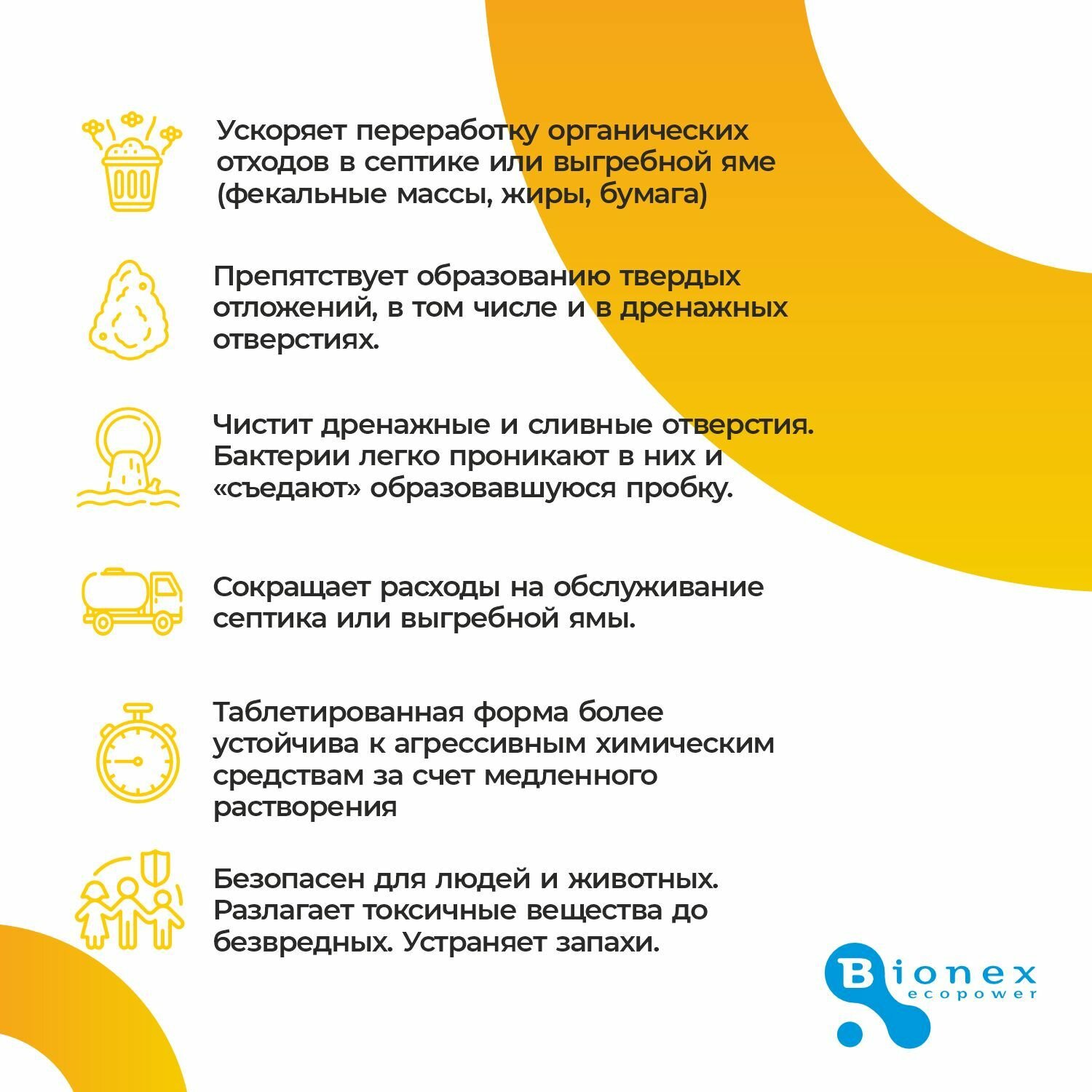 Ускоряет переработку органических отходов в септике или выгребной яме (фекальные массы, жиры, бумага)

Препятствует образованию твердых отложений, в том числе и в дренажных отверстиях.

Чистит дренажные и сливные отверстия. Бактерии легко проникают в них и «съедают» образовавшуюся пробку.

Сокращает расходы на обслуживание септика или выгребной ямы.

Таблетированная форма более устойчива к агрессивным химическим средствам за счет медленного растворения

Безопасен для людей и животных. Разлагает токсичные вещества до безвредных. Устраняет запахи.

Bionex
ecopower